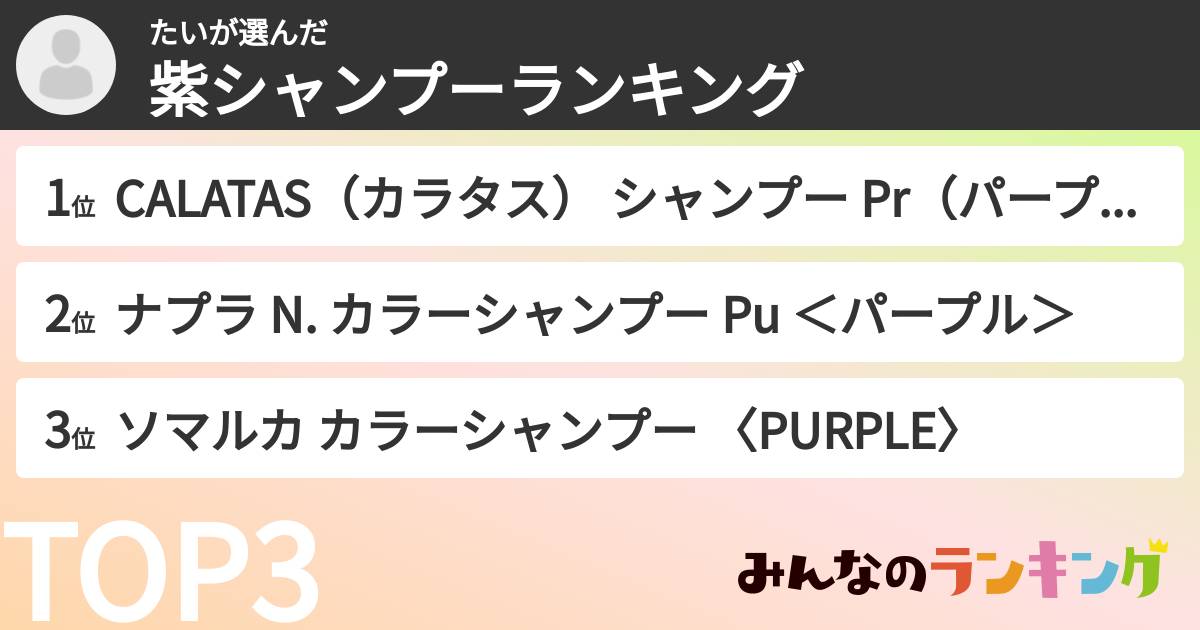 たいが選んだ
紫シャンプーランキング

1位 CALATAS（カラタス） シャンプー Pr（パープ...

2位 ナプラ N. カラーシャンプー Pu ＜パープル＞

3位 ソマルカ カラーシャンプー 〈PURPLE〉

TOP3

みんなのランキング